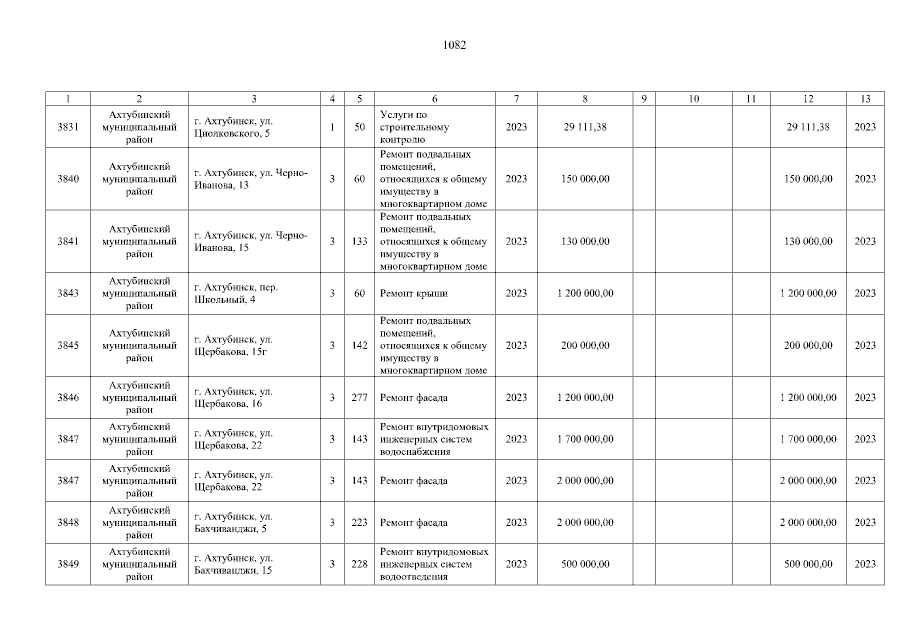 1082

| 1 | 2 | 3 | 4 | 5 | 6 | 7 | 8 | 9 | 10 | 11 | 12 | 13 |
|---|---|---|---|---|---|---|---|---|---|---|---|---|
| 3831 | Ахтубинский муниципальный район | г. Ахтубинск, ул. Циолковского, 5 | 1 | 50 | Услуги по строительному контролю | 2023 | 29 111,38 | | | | 29 111,38 | 2023 |
| 3840 | Ахтубинский муниципальный район | г. Ахтубинск, ул. Черно-Иванова, 13 | 3 | 60 | Ремонт подвальных помещений, относящихся к общему имуществу в многоквартирном доме | 2023 | 150 000,00 | | | | 150 000,00 | 2023 |
| 3841 | Ахтубинский муниципальный район | г. Ахтубинск, ул. Черно-Иванова, 15 | 3 | 133 | Ремонт подвальных помещений, относящихся к общему имуществу в многоквартирном доме | 2023 | 130 000,00 | | | | 130 000,00 | 2023 |
| 3843 | Ахтубинский муниципальный район | г. Ахтубинск, пер. Школьный, 4 | 3 | 60 | Ремонт крыши | 2023 | 1 200 000,00 | | | | 1 200 000,00 | 2023 |
| 3845 | Ахтубинский муниципальный район | г. Ахтубинск, ул. Щербакова, 15г | 3 | 142 | Ремонт подвальных помещений, относящихся к общему имуществу в многоквартирном доме | 2023 | 200 000,00 | | | | 200 000,00 | 2023 |
| 3846 | Ахтубинский муниципальный район | г. Ахтубинск, ул. Щербакова, 16 | 3 | 277 | Ремонт фасада | 2023 | 1 200 000,00 | | | | 1 200 000,00 | 2023 |
| 3847 | Ахтубинский муниципальный район | г. Ахтубинск, ул. Щербакова, 22 | 3 | 143 | Ремонт внутридомовых инженерных систем водоснабжения | 2023 | 1 700 000,00 | | | | 1 700 000,00 | 2023 |
| 3847 | Ахтубинский муниципальный район | г. Ахтубинск, ул. Щербакова, 22 | 3 | 143 | Ремонт фасада | 2023 | 2 000 000,00 | | | | 2 000 000,00 | 2023 |
| 3848 | Ахтубинский муниципальный район | г. Ахтубинск, ул. Бахчиванджи, 5 | 3 | 223 | Ремонт фасада | 2023 | 2 000 000,00 | | | | 2 000 000,00 | 2023 |
| 3849 | Ахтубинский муниципальный район | г. Ахтубинск, ул. Бахчиванджи, 15 | 3 | 228 | Ремонт внутридомовых инженерных систем водоотведения | 2023 | 500 000,00 | | | | 500 000,00 | 2023 |